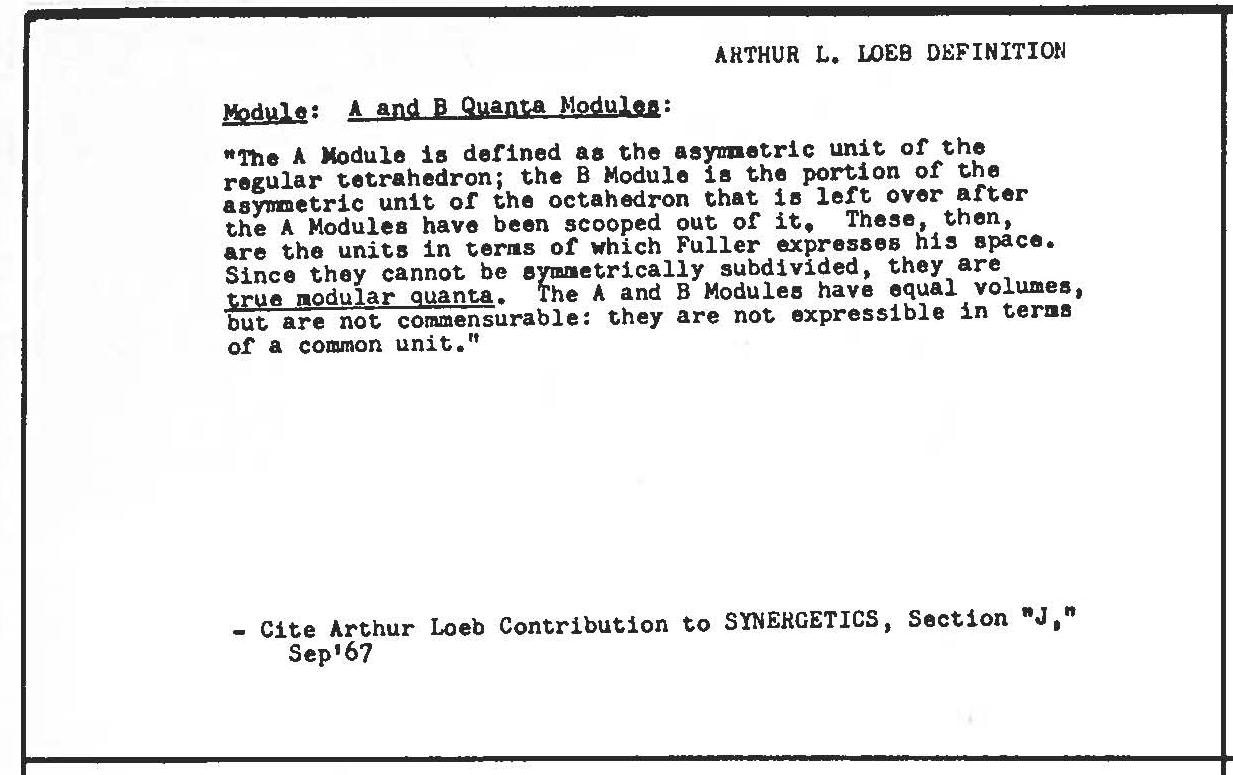 ARTHUR L. LOEB DEFINITION

Module: A and B Quanta Modules:

"The A Module is defined as the asymmetric unit of the regular tetrahedron; the B Module is the portion of the asymmetric unit of the octahedron that is left over after the A Modules have been scooped out of it. These, then, are the units in terms of which Fuller expresses his space. Since they cannot be symmetrically subdivided, they are true modular quanta. The A and B Modules have equal volumes, but are not commensurable: they are not expressible in terms of a common unit."

- Cite Arthur Loeb Contribution to SYNERGETICS, Section "J," Sep'67